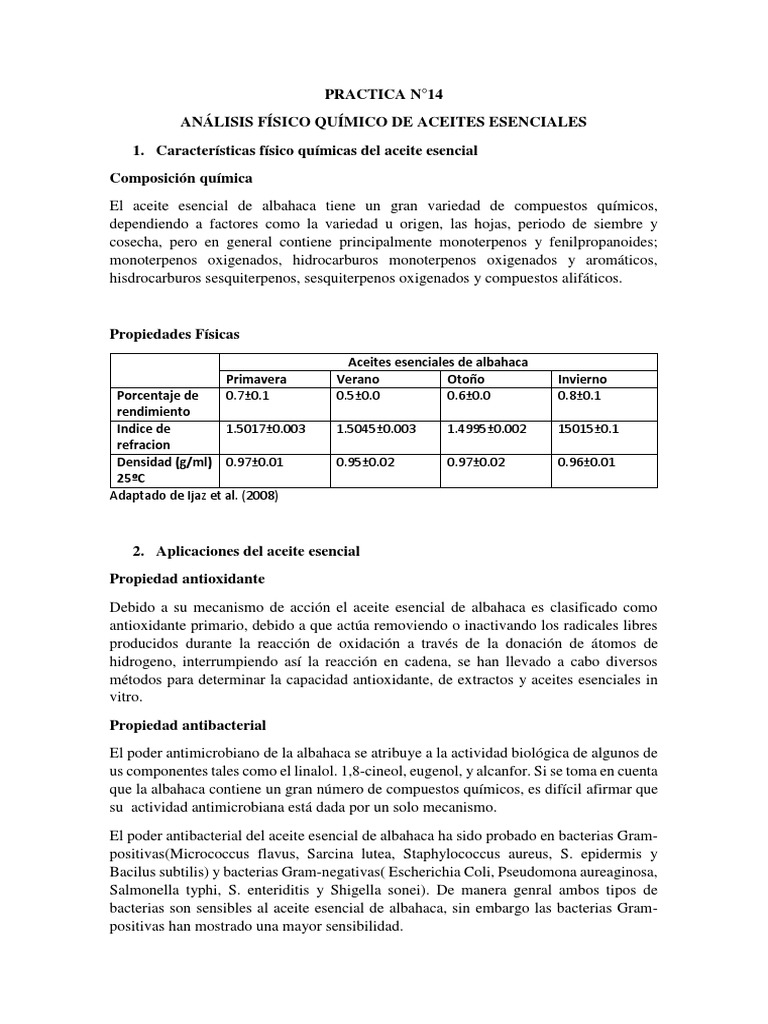 PRACTICA N°14

ANÁLISIS FÍSICO QUÍMICO DE ACEITES ESENCIALES

1. Características físico químicas del aceite esencial

Composición química

El aceite esencial de albahaca tiene un gran variedad de compuestos químicos, dependiendo a factores como la variedad u origen, las hojas, periodo de siembre y cosecha, pero en general contiene principalmente monoterpenos y fenilpropanoides; monoterpenos oxigenados, hidrocarburos monoterpenos oxigenados y aromáticos, hisdrocarburos sesquiterpenos, sesquiterpenos oxigenados y compuestos alifáticos.

Propiedades Físicas

| | Aceites esenciales de albahaca | | | |
|---|---|---|---|---|
| | Primavera | Verano | Otoño | Invierno |
| Porcentaje de rendimiento | 0.7±0.1 | 0.5±0.0 | 0.6±0.0 | 0.8±0.1 |
| Indice de refracion | 1.5017±0.003 | 1.5045±0.003 | 1.4995±0.002 | 15015±0.1 |
| Densidad (g/ml) 25ºC | 0.97±0.01 | 0.95±0.02 | 0.97±0.02 | 0.96±0.01 |

Adaptado de Ijaz et al. (2008)

2. Aplicaciones del aceite esencial

Propiedad antioxidante

Debido a su mecanismo de acción el aceite esencial de albahaca es clasificado como antioxidante primario, debido a que actúa removiendo o inactivando los radicales libres producidos durante la reacción de oxidación a través de la donación de átomos de hidrogeno, interrumpiendo así la reacción en cadena, se han llevado a cabo diversos métodos para determinar la capacidad antioxidante, de extractos y aceites esenciales in vitro.

Propiedad antibacterial

El poder antimicrobiano de la albahaca se atribuye a la actividad biológica de algunos de us componentes tales como el linalol. 1,8-cineol, eugenol, y alcanfor. Si se toma en cuenta que la albahaca contiene un gran número de compuestos químicos, es difícil afirmar que su actividad antimicrobiana está dada por un solo mecanismo.

El poder antibacterial del aceite esencial de albahaca ha sido probado en bacterias Gram-positivas(Micrococcus flavus, Sarcina lutea, Staphylococcus aureus, S. epidermis y Bacilus subtilis) y bacterias Gram-negativas( Escherichia Coli, Pseudomona aureaginosa, Salmonella typhi, S. enteriditis y Shigella sonei). De manera genral ambos tipos de bacterias son sensibles al aceite esencial de albahaca, sin embargo las bacterias Gram-positivas han mostrado una mayor sensibilidad.